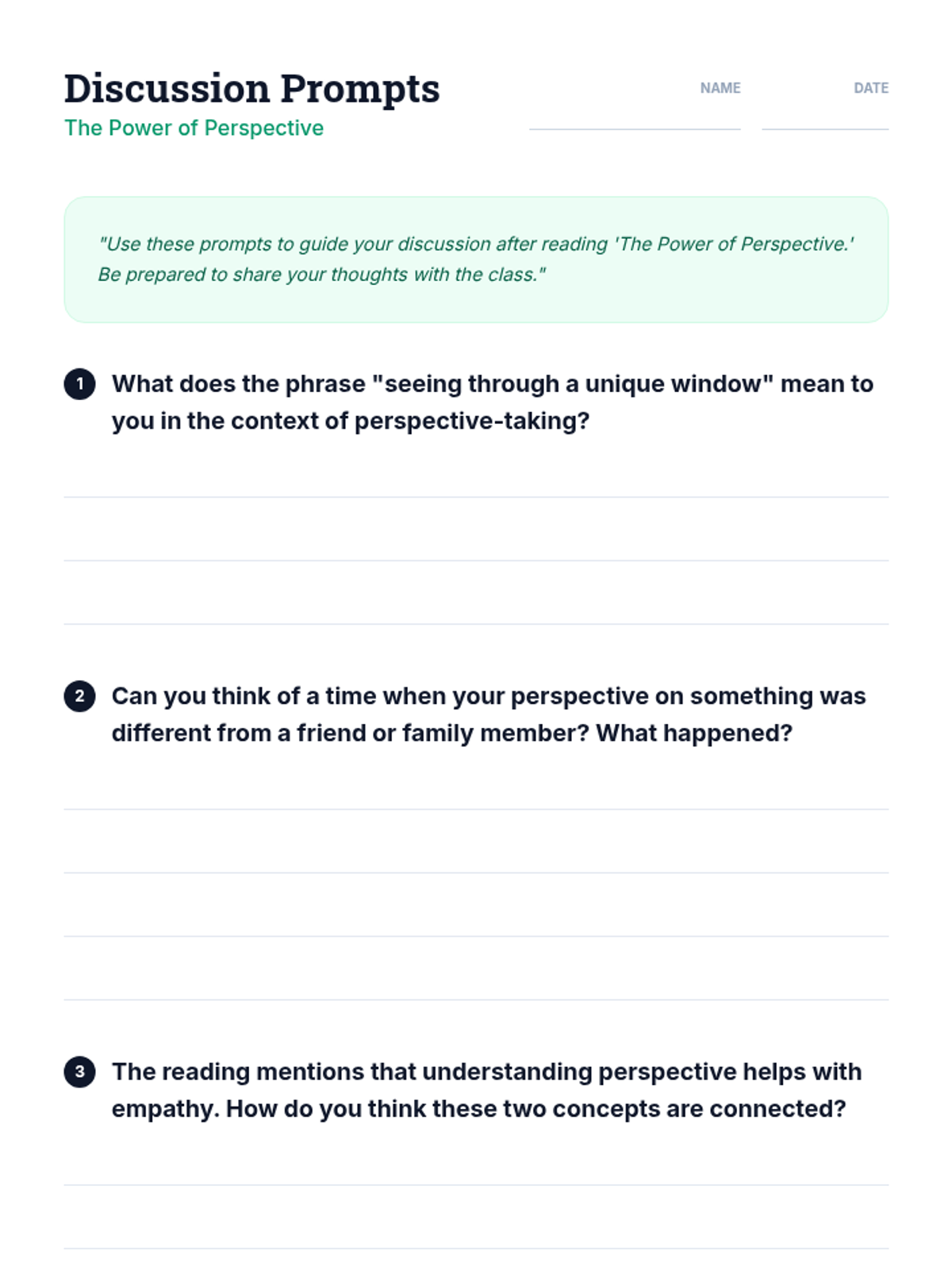 Discussion Prompts
The Power of Perspective

NAME ____ DATE ____

"Use these prompts to guide your discussion after reading 'The Power of Perspective.' Be prepared to share your thoughts with the class."

1 What does the phrase "seeing through a unique window" mean to you in the context of perspective-taking?

____
____
____

2 Can you think of a time when your perspective on something was different from a friend or family member? What happened?

____
____
____
____

3 The reading mentions that understanding perspective helps with empathy. How do you think these two concepts are connected?

____
____